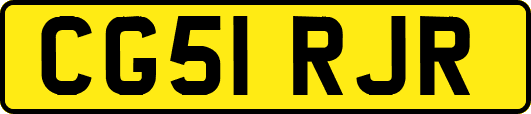 CG51 RJR